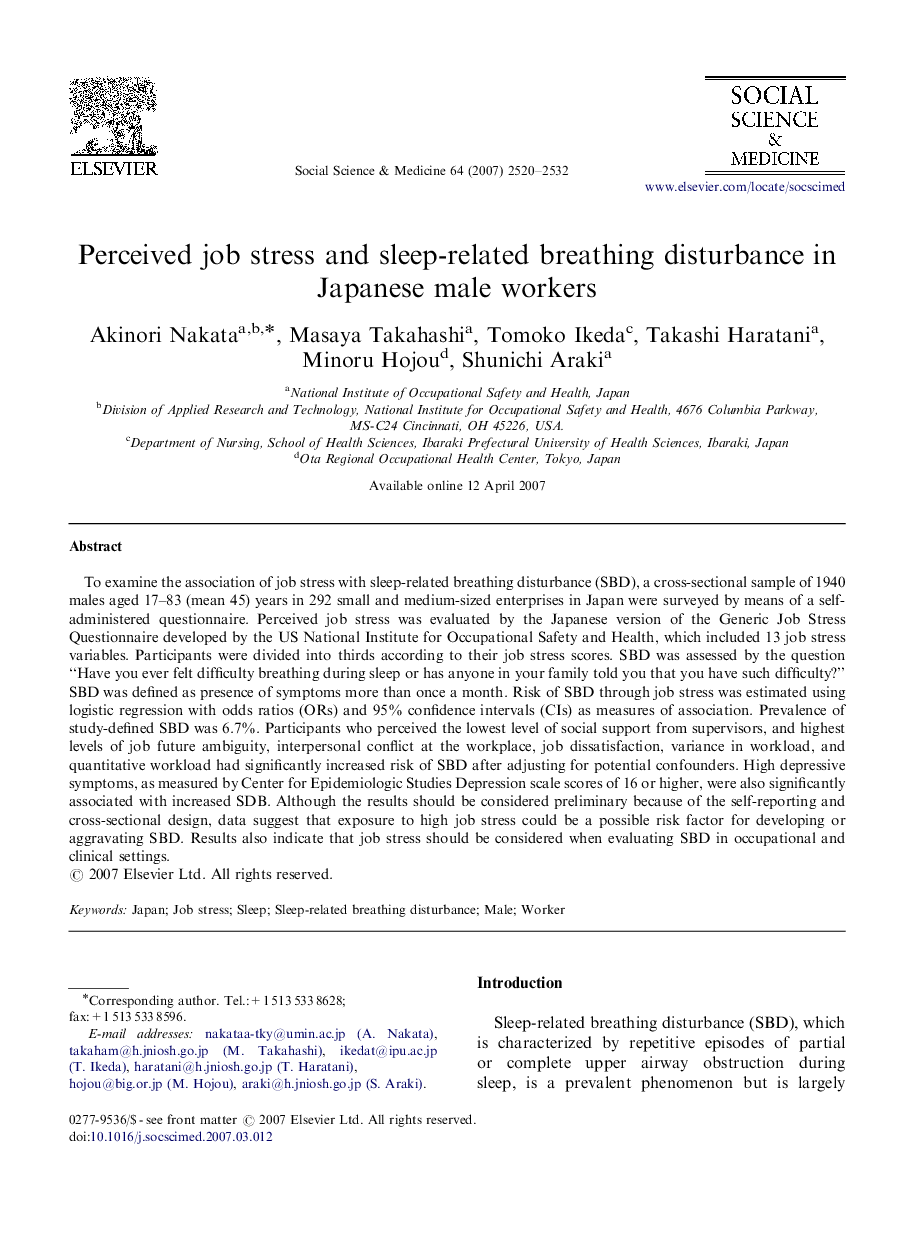 ELSEVIER

Social Science & Medicine 64 (2007) 2520–2532

SOCIAL SCIENCE & MEDICINE

www.elsevier.com/locate/socscimed

Perceived job stress and sleep-related breathing disturbance in Japanese male workers

Akinori Nakata$^{a,b,*}$, Masaya Takahashi$^{a}$, Tomoko Ikeda$^{c}$, Takashi Haratani$^{a}$, Minoru Hojou$^{d}$, Shunichi Araki$^{a}$

$^{a}$National Institute of Occupational Safety and Health, Japan
$^{b}$Division of Applied Research and Technology, National Institute for Occupational Safety and Health, 4676 Columbia Parkway, MS-C24 Cincinnati, OH 45226, USA.
$^{c}$Department of Nursing, School of Health Sciences, Ibaraki Prefectural University of Health Sciences, Ibaraki, Japan
$^{d}$Ota Regional Occupational Health Center, Tokyo, Japan

Available online 12 April 2007

Abstract

To examine the association of job stress with sleep-related breathing disturbance (SBD), a cross-sectional sample of 1940 males aged 17–83 (mean 45) years in 292 small and medium-sized enterprises in Japan were surveyed by means of a self-administered questionnaire. Perceived job stress was evaluated by the Japanese version of the Generic Job Stress Questionnaire developed by the US National Institute for Occupational Safety and Health, which included 13 job stress variables. Participants were divided into thirds according to their job stress scores. SBD was assessed by the question "Have you ever felt difficulty breathing during sleep or has anyone in your family told you that you have such difficulty?" SBD was defined as presence of symptoms more than once a month. Risk of SBD through job stress was estimated using logistic regression with odds ratios (ORs) and 95% confidence intervals (CIs) as measures of association. Prevalence of study-defined SBD was 6.7%. Participants who perceived the lowest level of social support from supervisors, and highest levels of job future ambiguity, interpersonal conflict at the workplace, job dissatisfaction, variance in workload, and quantitative workload had significantly increased risk of SBD after adjusting for potential confounders. High depressive symptoms, as measured by Center for Epidemiologic Studies Depression scale scores of 16 or higher, were also significantly associated with increased SDB. Although the results should be considered preliminary because of the self-reporting and cross-sectional design, data suggest that exposure to high job stress could be a possible risk factor for developing or aggravating SBD. Results also indicate that job stress should be considered when evaluating SBD in occupational and clinical settings.
© 2007 Elsevier Ltd. All rights reserved.

Keywords: Japan; Job stress; Sleep; Sleep-related breathing disturbance; Male; Worker

*Corresponding author. Tel.: +1 513 533 8628; fax: +1 513 533 8596.
E-mail addresses: nakataa-tky@umin.ac.jp (A. Nakata), takaham@h.jniosh.go.jp (M. Takahashi), ikedat@ipu.ac.jp (T. Ikeda), haratani@h.jniosh.go.jp (T. Haratani), hojou@big.or.jp (M. Hojou), araki@h.jniosh.go.jp (S. Araki).

0277-9536/$ - see front matter © 2007 Elsevier Ltd. All rights reserved.
doi:10.1016/j.socscimed.2007.03.012

Introduction

Sleep-related breathing disturbance (SBD), which is characterized by repetitive episodes of partial or complete upper airway obstruction during sleep, is a prevalent phenomenon but is largely